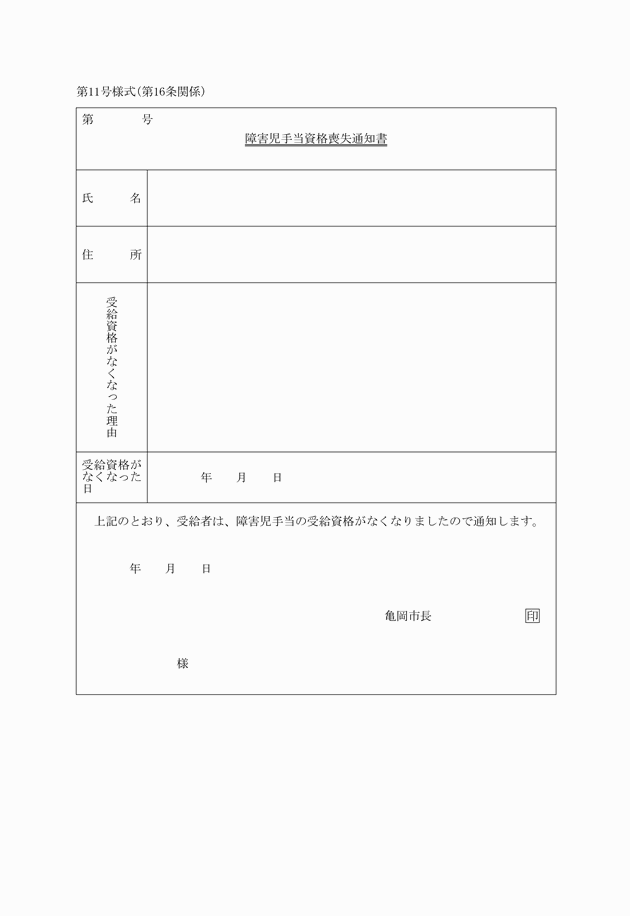 第11号様式(第16条関係)

第　　　号

障害児手当資格喪失通知書

| 氏　　名 | |
|---|---|
| 住　　所 | |
| 受給資格がなくなった理由 | |
| 受給資格がなくなった日 | 年　月　日 |

上記のとおり、受給者は、障害児手当の受給資格がなくなりましたので通知します。

年　月　日

亀岡市長　　印

様